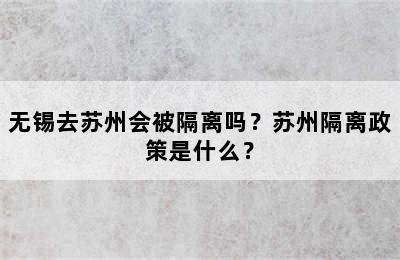 无锡去苏州会被隔离吗？苏州隔离政策是什么？